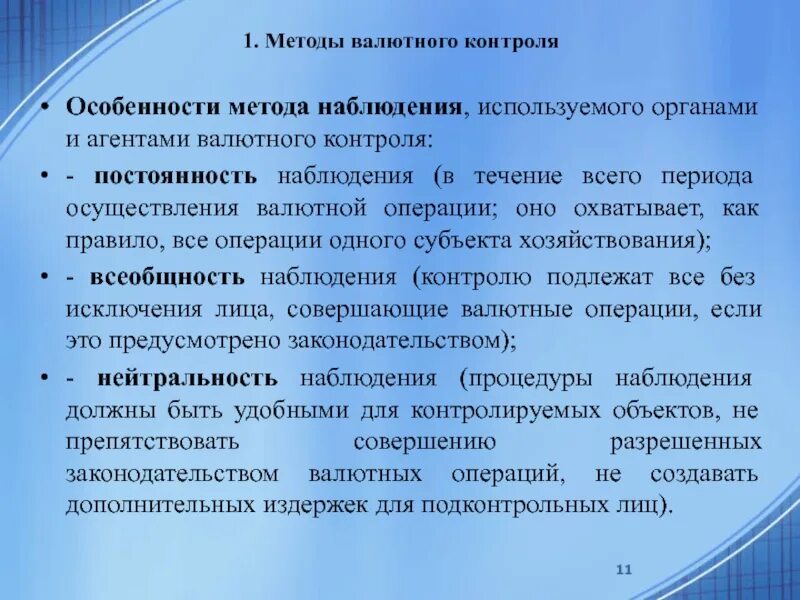 1. Методы валютного контроля

• Особенности метода наблюдения, используемого органами и агентами валютного контроля:

• - постоянность наблюдения (в течение всего периода осуществления валютной операции; оно охватывает, как правило, все операции одного субъекта хозяйствования);

• - всеобщность наблюдения (контролю подлежат все без исключения лица, совершающие валютные операции, если это предусмотрено законодательством);

• - нейтральность наблюдения (процедуры наблюдения должны быть удобными для контролируемых объектов, не препятствовать совершению разрешенных законодательством валютных операций, не создавать дополнительных издержек для подконтрольных лиц).

11